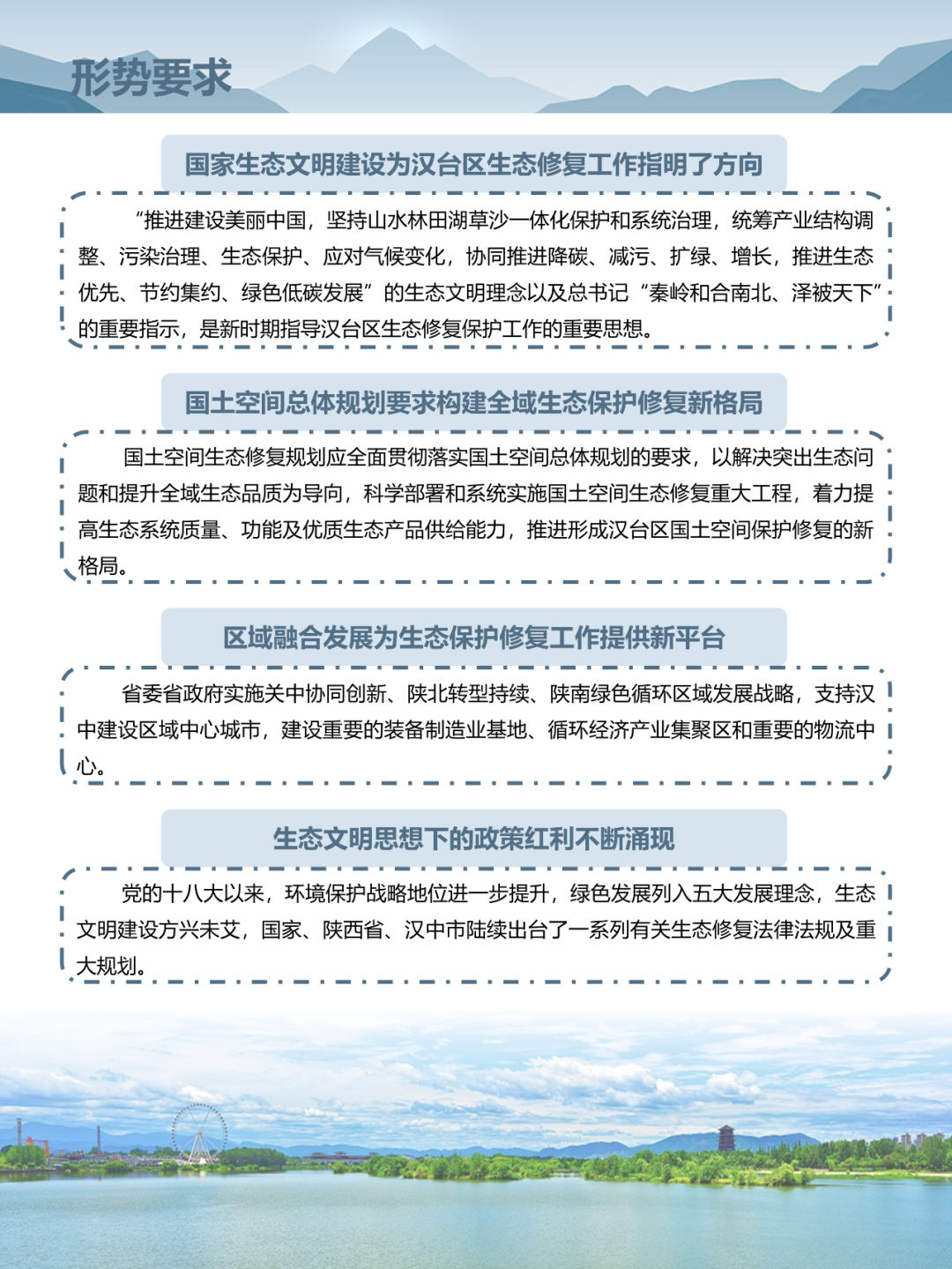 形势要求

国家生态文明建设为汉台区生态修复工作指明了方向

“推进建设美丽中国，坚持山水林田湖草沙一体化保护和系统治理，统筹产业结构调整、污染治理、生态保护、应对气候变化，协同推进降碳、减污、扩绿、增长，推进生态优先、节约集约、绿色低碳发展”的生态文明理念以及总书记“秦岭和合南北、泽被天下”的重要指示，是新时期指导汉台区生态修复保护工作的重要思想。

国土空间总体规划要求构建全域生态保护修复新格局

国土空间生态修复规划应全面贯彻落实国土空间总体规划的要求，以解决突出生态问题和提升全域生态品质为导向，科学部署和系统实施国土空间生态修复重大工程，着力提高生态系统质量、功能及优质生态产品供给能力，推进形成汉台区国土空间保护修复的新格局。

区域融合发展为生态保护修复工作提供新平台

省委省政府实施关中协同创新、陕北转型持续、陕南绿色循环区域发展战略，支持汉中建设区域中心城市，建设重要的装备制造业基地、循环经济产业集聚区和重要的物流中心。

生态文明思想下的政策红利不断涌现

党的十八大以来，环境保护战略地位进一步提升，绿色发展列入五大发展理念，生态文明建设方兴未艾，国家、陕西省、汉中市陆续出台了一系列有关生态修复法律法规及重大规划。